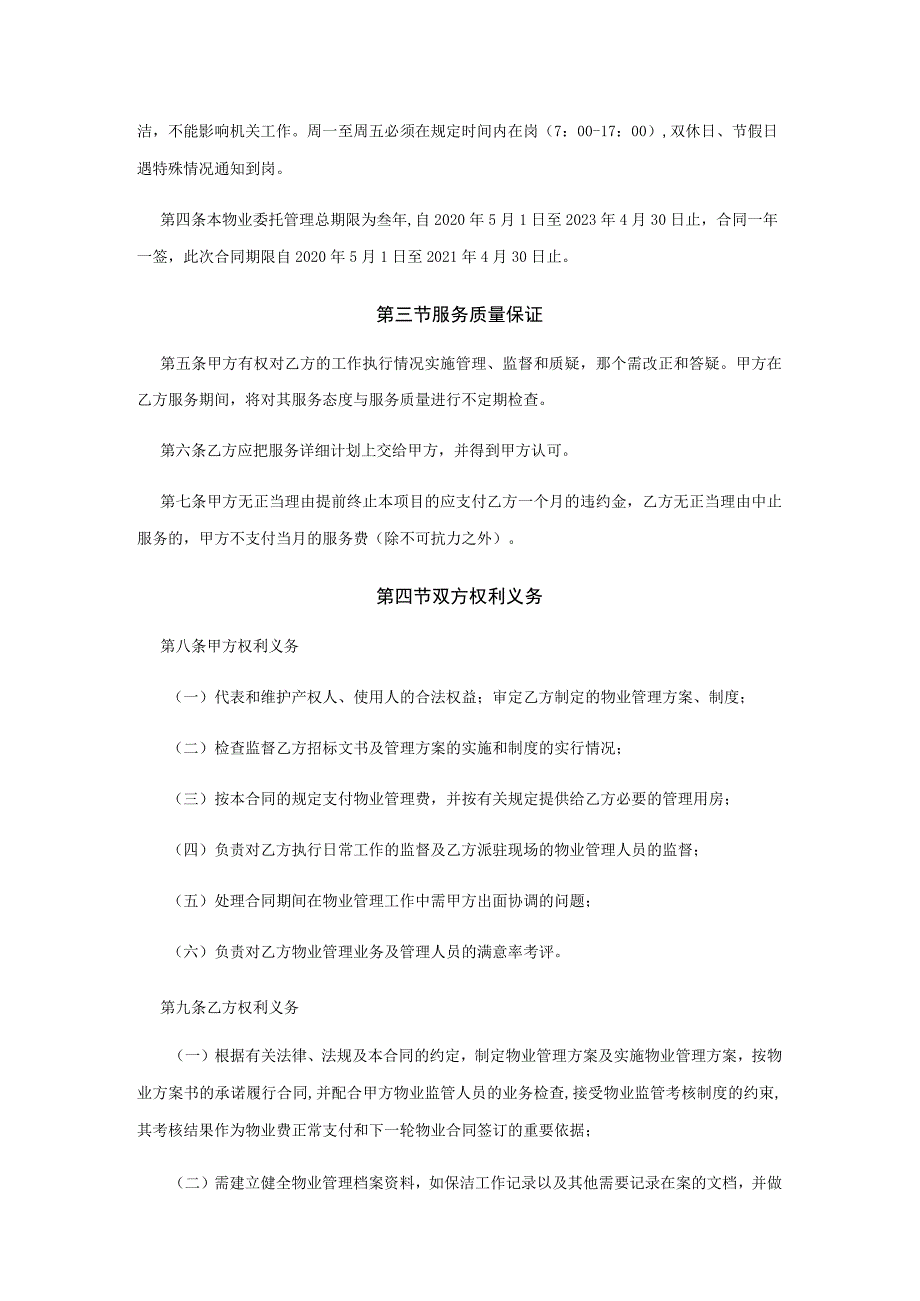 洁，不能影响机关工作。周一至周五必须在规定时间内在岗（7：00-17：00）,双休日、节假日遇特殊情况通知到岗。

第四条本物业委托管理总期限为叁年,自2020年5月1日至2023年4月30日止，合同一年一签，此次合同期限自2020年5月1日至2021年4月30日止。

第三节服务质量保证

第五条甲方有权对乙方的工作执行情况实施管理、监督和质疑，那个需改正和答疑。甲方在乙方服务期间，将对其服务态度与服务质量进行不定期检查。

第六条乙方应把服务详细计划上交给甲方，并得到甲方认可。

第七条甲方无正当理由提前终止本项目的应支付乙方一个月的违约金，乙方无正当理由中止服务的，甲方不支付当月的服务费（除不可抗力之外）。

第四节双方权利义务

第八条甲方权利义务

（一）代表和维护产权人、使用人的合法权益；审定乙方制定的物业管理方案、制度；

（二）检查监督乙方招标文书及管理方案的实施和制度的实行情况；

（三）按本合同的规定支付物业管理费，并按有关规定提供给乙方必要的管理用房；

（四）负责对乙方执行日常工作的监督及乙方派驻现场的物业管理人员的监督；

（五）处理合同期间在物业管理工作中需甲方出面协调的问题；

（六）负责对乙方物业管理业务及管理人员的满意率考评。

第九条乙方权利义务

（一）根据有关法律、法规及本合同的约定，制定物业管理方案及实施物业管理方案，按物业方案书的承诺履行合同，并配合甲方物业监管人员的业务检查，接受物业监管考核制度的约束，其考核结果作为物业费正常支付和下一轮物业合同签订的重要依据；

（二）需建立健全物业管理档案资料，如保洁工作记录以及其他需要记录在案的文档，并做